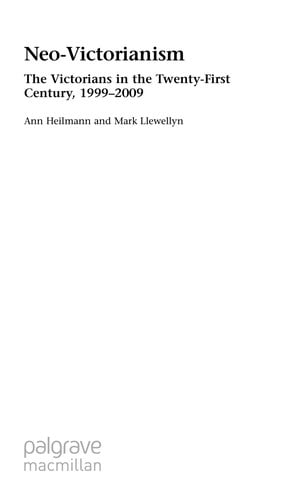 Neo-Victorianism

The Victorians in the Twenty-First Century, 1999–2009

Ann Heilmann and Mark Llewellyn

palgrave
macmillan